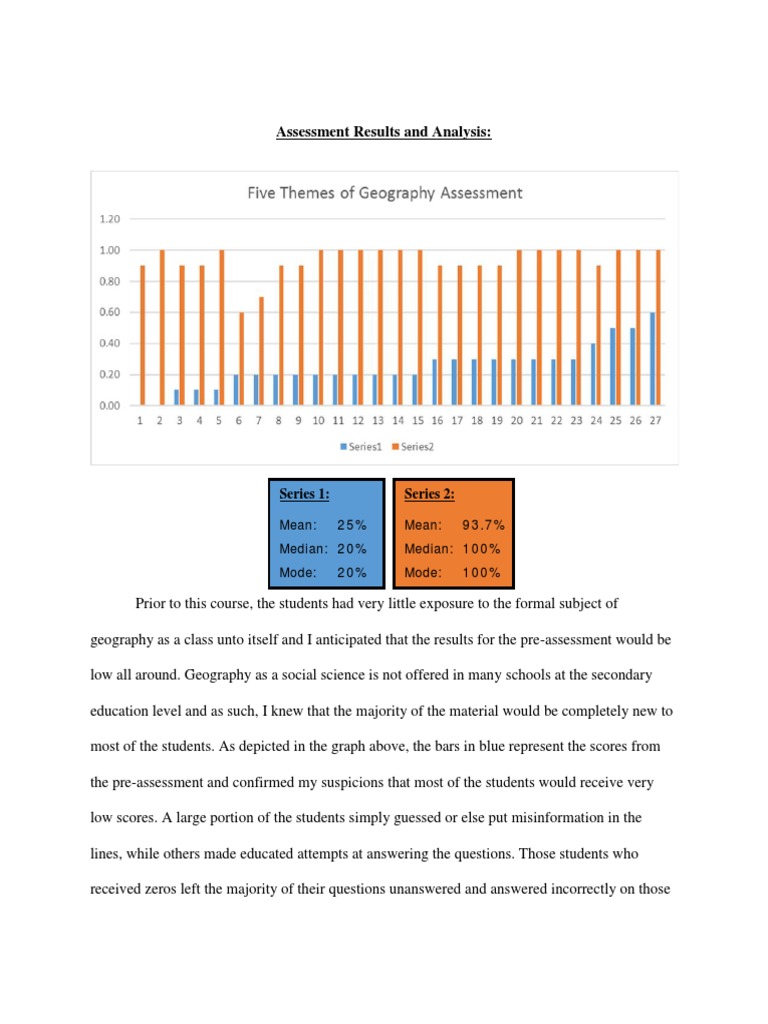 Assessment Results and Analysis:

Five Themes of Geography Assessment

1.20
1.00
0.80
0.60
0.40
0.20
0.00

1 2 3 4 5 6 7 8 9 10 11 12 13 14 15 16 17 18 19 20 21 22 23 24 25 26 27

Series1 Series2

Series 1:
Mean: 25%
Median: 20%
Mode: 20%

Series 2:
Mean: 93.7%
Median: 100%
Mode: 100%

Prior to this course, the students had very little exposure to the formal subject of geography as a class unto itself and I anticipated that the results for the pre-assessment would be low all around. Geography as a social science is not offered in many schools at the secondary education level and as such, I knew that the majority of the material would be completely new to most of the students. As depicted in the graph above, the bars in blue represent the scores from the pre-assessment and confirmed my suspicions that most of the students would receive very low scores. A large portion of the students simply guessed or else put misinformation in the lines, while others made educated attempts at answering the questions. Those students who received zeros left the majority of their questions unanswered and answered incorrectly on those